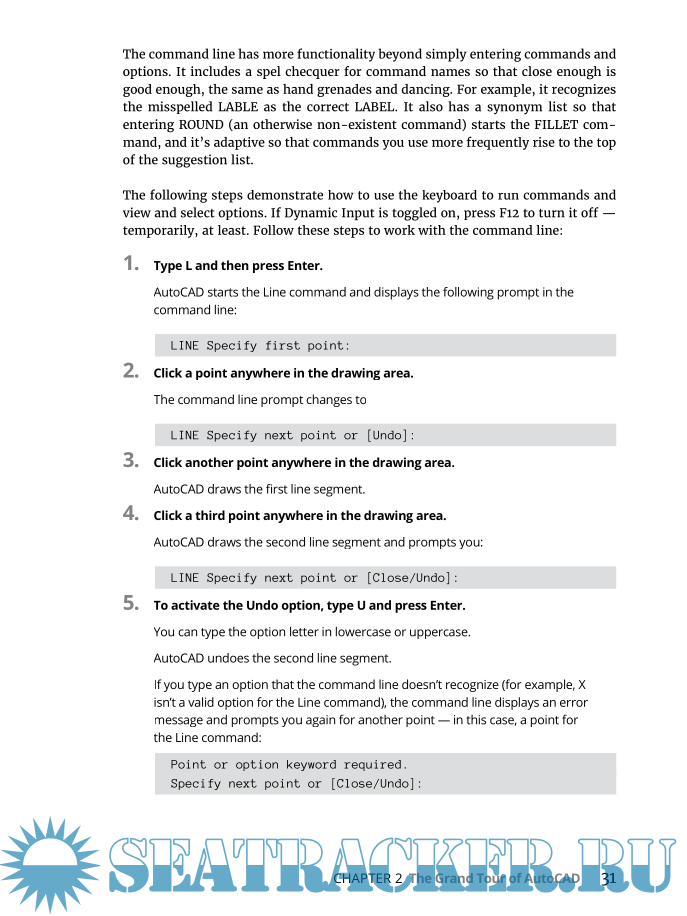 The command line has more functionality beyond simply entering commands and options. It includes a spel checquer for command names so that close enough is good enough, the same as hand grenades and dancing. For example, it recognizes the misspelled LABLE as the correct LABEL. It also has a synonym list so that entering ROUND (an otherwise non-existent command) starts the FILLET command, and it's adaptive so that commands you use more frequently rise to the top of the suggestion list.

The following steps demonstrate how to use the keyboard to run commands and view and select options. If Dynamic Input is toggled on, press F12 to turn it off — temporarily, at least. Follow these steps to work with the command line:

1. Type L and then press Enter.

AutoCAD starts the Line command and displays the following prompt in the command line:

LINE Specify first point:

2. Click a point anywhere in the drawing area.

The command line prompt changes to

LINE Specify next point or [Undo]:

3. Click another point anywhere in the drawing area.

AutoCAD draws the first line segment.

4. Click a third point anywhere in the drawing area.

AutoCAD draws the second line segment and prompts you:

LINE Specify next point or [Close/Undo]:

5. To activate the Undo option, type U and press Enter.

You can type the option letter in lowercase or uppercase.

AutoCAD undoes the second line segment.

If you type an option that the command line doesn't recognize (for example, X isn't a valid option for the Line command), the command line displays an error message and prompts you again for another point — in this case, a point for the Line command:

Point or option keyword required.
Specify next point or [Close/Undo]:

SEATRACKER.RU

CHAPTER 2 The Grand Tour of AutoCAD 31